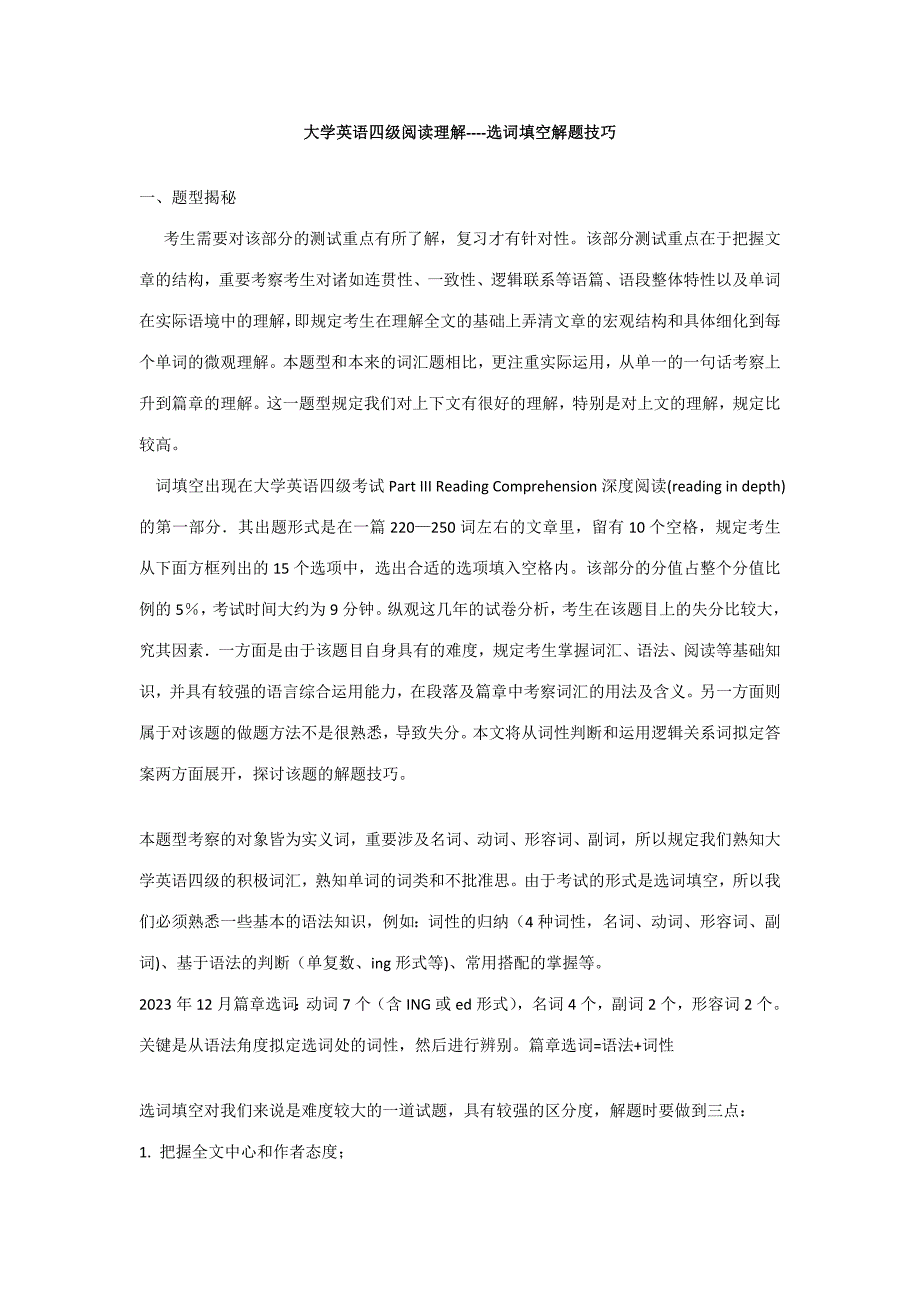 大学英语四级阅读理解----选词填空解题技巧

一、题型揭秘

考生需要对该部分的测试重点有所了解，复习才有针对性。该部分测试重点在于把握文章的结构，重要考察考生对诸如连贯性、一致性、逻辑联系等语篇、语段整体特性以及单词在实际语境中的理解，即规定考生在理解全文的基础上弄清文章的宏观结构和具体细化到每个单词的微观理解。本题型和本来的词汇题相比，更注重实际运用，从单一的一句话考察上升到篇章的理解。这一题型规定我们对上下文有很好的理解，特别是对上文的理解，规定比较高。

词填空出现在大学英语四级考试 Part III Reading Comprehension 深度阅读(reading in depth)的第一部分．其出题形式是在一篇 220—250 词左右的文章里，留有 10 个空格，规定考生从下面方框列出的 15 个选项中，选出合适的选项填入空格内。该部分的分值占整个分值比例的 5%，考试时间大约为 9 分钟。纵观这几年的试卷分析，考生在该题目上的失分比较大，究其因素．一方面是由于该题目自身具有的难度，规定考生掌握词汇、语法、阅读等基础知识，并具有较强的语言综合运用能力，在段落及篇章中考察词汇的用法及含义。另一方面则属于对该题的做题方法不是很熟悉，导致失分。本文将从词性判断和运用逻辑关系词拟定答案两方面展开，探讨该题的解题技巧。

本题型考察的对象皆为实义词，重要涉及名词、动词、形容词、副词，所以规定我们熟知大学英语四级的积极词汇，熟知单词的词类和不批准思。由于考试的形式是选词填空，所以我们必须熟悉一些基本的语法知识，例如：词性的归纳（4 种词性，名词、动词、形容词、副词)、基于语法的判断（单复数、ing 形式等)、常用搭配的掌握等。

2023 年 12 月篇章选词: 动词 7 个（含 ING 或 ed 形式），名词 4 个，副词 2 个，形容词 2 个。关键是从语法角度拟定选词处的词性，然后进行辨别。篇章选词=语法+词性

选词填空对我们来说是难度较大的一道试题，具有较强的区分度，解题时要做到三点：

1. 把握全文中心和作者态度；